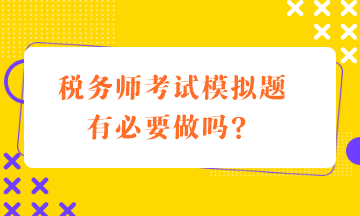 税务师考试模拟题
有必要做吗？